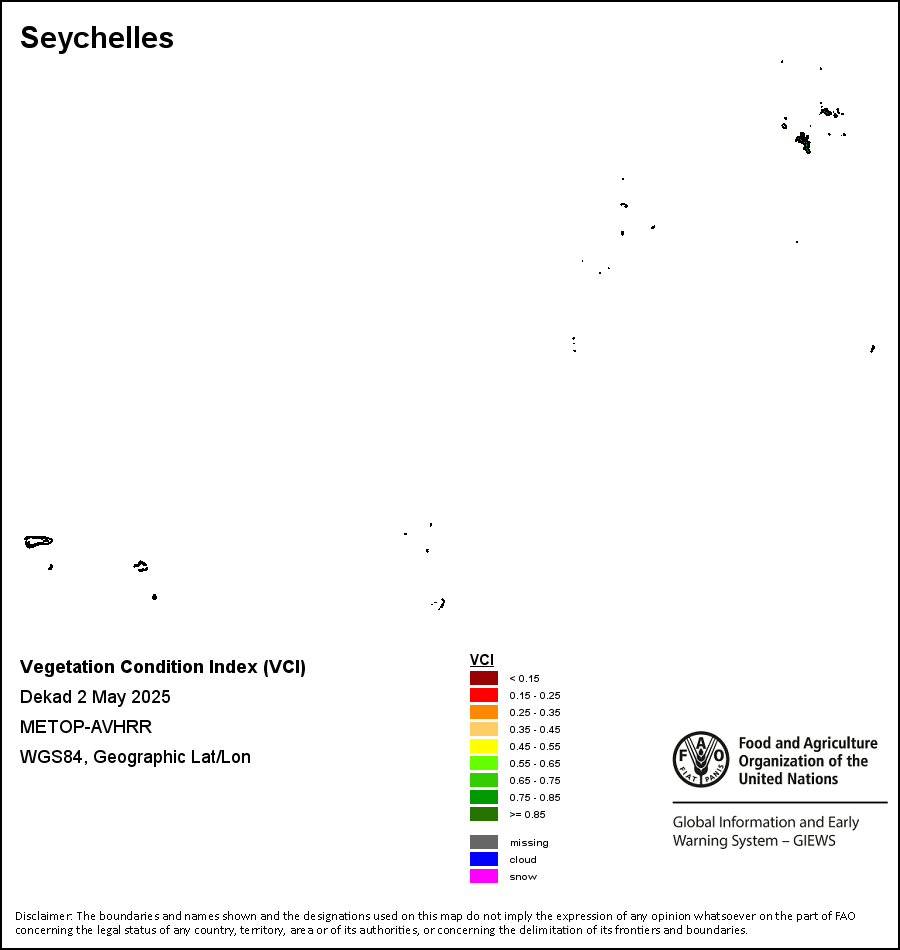 Seychelles

Vegetation Condition Index (VCI)
Dekad 2 May 2025
METOP-AVHRR
WGS84, Geographic Lat/Lon

VCI
< 0.15
0.15 - 0.25
0.25 - 0.35
0.35 - 0.45
0.45 - 0.55
0.55 - 0.65
0.65 - 0.75
0.75 - 0.85
>= 0.85
missing
cloud
snow

FAO FIAT PANIS
Food and Agriculture Organization of the United Nations

Global Information and Early Warning System – GIEWS

Disclaimer: The boundaries and names shown and the designations used on this map do not imply the expression of any opinion whatsoever on the part of FAO concerning the legal status of any country, territory, area or of its authorities, or concerning the delimitation of its frontiers and boundaries.